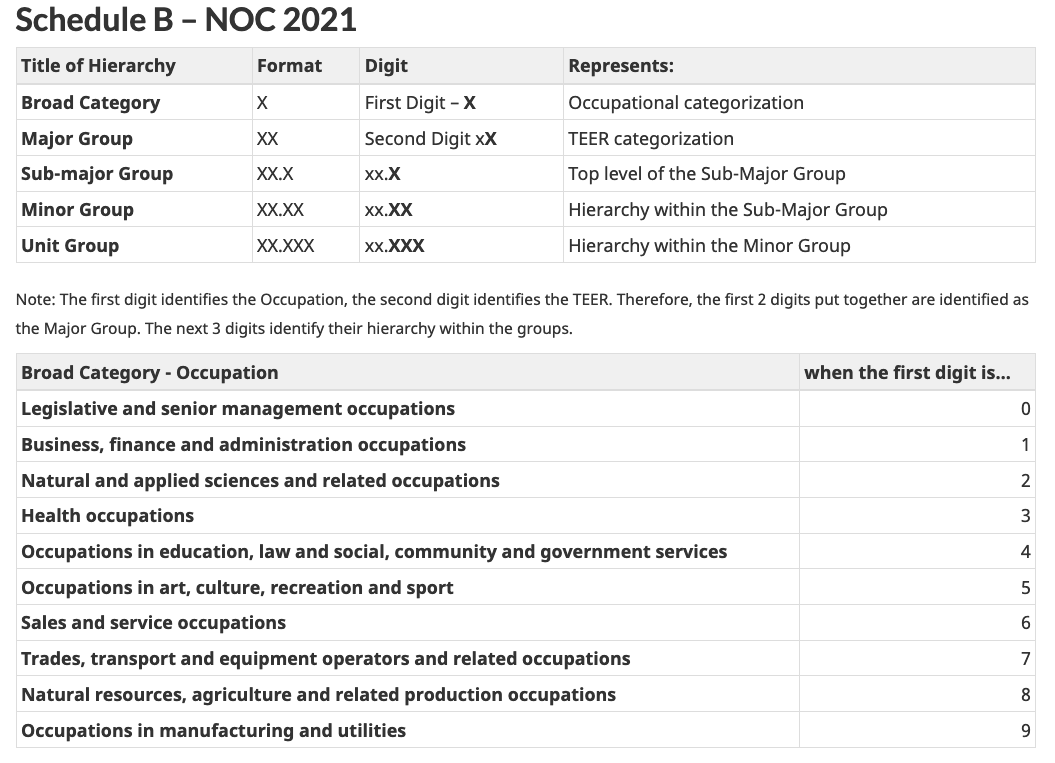 Schedule B – NOC 2021

| Title of Hierarchy | Format | Digit | Represents: |
|---|---|---|---|
| Broad Category | X | First Digit – X | Occupational categorization |
| Major Group | XX | Second Digit xX | TEER categorization |
| Sub-major Group | XX.X | xx.X | Top level of the Sub-Major Group |
| Minor Group | XX.XX | xx.XX | Hierarchy within the Sub-Major Group |
| Unit Group | XX.XXX | xx.XXX | Hierarchy within the Minor Group |

Note: The first digit identifies the Occupation, the second digit identifies the TEER. Therefore, the first 2 digits put together are identified as the Major Group. The next 3 digits identify their hierarchy within the groups.

| Broad Category - Occupation | when the first digit is... |
|---|---|
| Legislative and senior management occupations | 0 |
| Business, finance and administration occupations | 1 |
| Natural and applied sciences and related occupations | 2 |
| Health occupations | 3 |
| Occupations in education, law and social, community and government services | 4 |
| Occupations in art, culture, recreation and sport | 5 |
| Sales and service occupations | 6 |
| Trades, transport and equipment operators and related occupations | 7 |
| Natural resources, agriculture and related production occupations | 8 |
| Occupations in manufacturing and utilities | 9 |